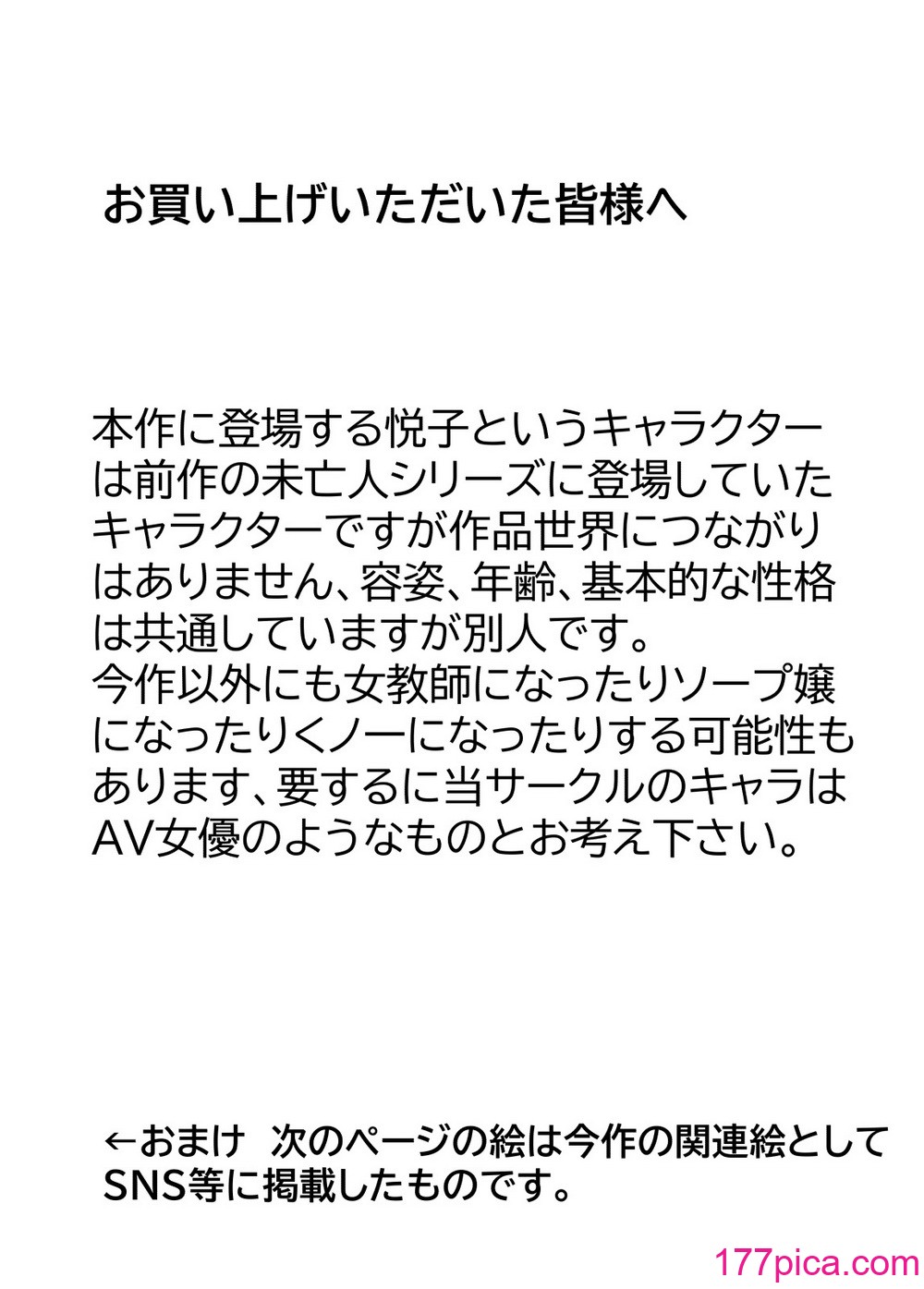 お買い上げいただいた皆様へ

本作に登場する悦子というキャラクターは前作の未亡人シリーズに登場していたキャラクターですが作品世界につながりはありません、容姿、年齢、基本的な性格は共通していますが別人です。
今作以外にも女教師になったりソープ嬢になったりくノ一になったりする可能性もあります、要するに当サークルのキャラはAV女優のようなものとお考え下さい。

←おまけ 次のページの絵は今作の関連絵としてSNS等に掲載したものです。

177pica.com